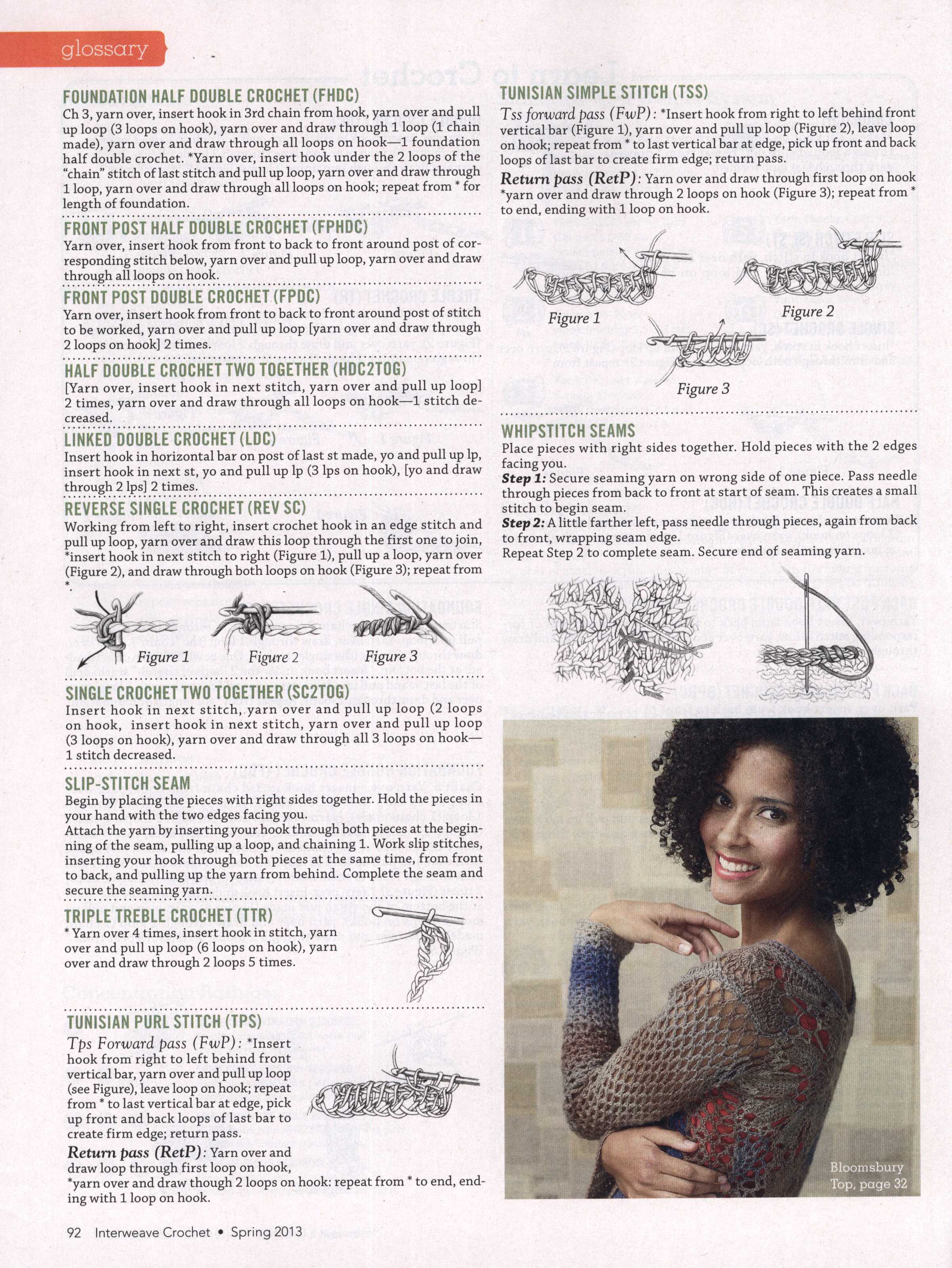 glossary

FOUNDATION HALF DOUBLE CROCHET (FHDC)
Ch 3, yarn over, insert hook in 3rd chain from hook, yarn over and pull up loop (3 loops on hook), yarn over and draw through 1 loop (1 chain made), yarn over and draw through all loops on hook—1 foundation half double crochet. *Yarn over, insert hook under the 2 loops of the "chain" stitch of last stitch and pull up loop, yarn over and draw through 1 loop, yarn over and draw through all loops on hook; repeat from * for length of foundation.

FRONT POST HALF DOUBLE CROCHET (FPHDC)
Yarn over, insert hook from front to back to front around post of corresponding stitch below, yarn over and pull up loop, yarn over and draw through all loops on hook.

FRONT POST DOUBLE CROCHET (FPDC)
Yarn over, insert hook from front to back to front around post of stitch to be worked, yarn over and pull up loop [yarn over and draw through 2 loops on hook] 2 times.

HALF DOUBLE CROCHET TWO TOGETHER (HDC2TOG)
[Yarn over, insert hook in next stitch, yarn over and pull up loop] 2 times, yarn over and draw through all loops on hook—1 stitch decreased.

LINKED DOUBLE CROCHET (LDC)
Insert hook in horizontal bar on post of last st made, yo and pull up lp, insert hook in next st, yo and pull up lp (3 lps on hook), [yo and draw through 2 lps] 2 times.

REVERSE SINGLE CROCHET (REV SC)
Working from left to right, insert crochet hook in an edge stitch and pull up loop, yarn over and draw this loop through the first one to join, *insert hook in next stitch to right (Figure 1), pull up a loop, yarn over (Figure 2), and draw through both loops on hook (Figure 3); repeat from *.

Figure 1 Figure 2 Figure 3

SINGLE CROCHET TWO TOGETHER (SC2TOG)
Insert hook in next stitch, yarn over and pull up loop (2 loops on hook, insert hook in next stitch, yarn over and pull up loop (3 loops on hook), yarn over and draw through all 3 loops on hook—1 stitch decreased.

SLIP-STITCH SEAM
Begin by placing the pieces with right sides together. Hold the pieces in your hand with the two edges facing you.
Attach the yarn by inserting your hook through both pieces at the beginning of the seam, pulling up a loop, and chaining 1. Work slip stitches, inserting your hook through both pieces at the same time, from front to back, and pulling up the yarn from behind. Complete the seam and secure the seaming yarn.

TRIPLE TREBLE CROCHET (TTR)
* Yarn over 4 times, insert hook in stitch, yarn over and pull up loop (6 loops on hook), yarn over and draw through 2 loops 5 times.

TUNISIAN PURL STITCH (TPS)
Tps Forward pass (FwP): *Insert hook from right to left behind front vertical bar, yarn over and pull up loop (see Figure), leave loop on hook; repeat from * to last vertical bar at edge, pick up front and back loops of last bar to create firm edge; return pass.
Return pass (RetP): Yarn over and draw loop through first loop on hook, *yarn over and draw though 2 loops on hook: repeat from * to end, ending with 1 loop on hook.

TUNISIAN SIMPLE STITCH (TSS)
Tss forward pass (FwP): *Insert hook from right to left behind front vertical bar (Figure 1), yarn over and pull up loop (Figure 2), leave loop on hook; repeat from * to last vertical bar at edge, pick up front and back loops of last bar to create firm edge; return pass.
Return pass (RetP): Yarn over and draw through first loop on hook *yarn over and draw through 2 loops on hook (Figure 3); repeat from * to end, ending with 1 loop on hook.

Figure 1 Figure 2 Figure 3

WHIPSTITCH SEAMS
Place pieces with right sides together. Hold pieces with the 2 edges facing you.
Step 1: Secure seaming yarn on wrong side of one piece. Pass needle through pieces from back to front at start of seam. This creates a small stitch to begin seam.
Step 2: A little farther left, pass needle through pieces, again from back to front, wrapping seam edge.
Repeat Step 2 to complete seam. Secure end of seaming yarn.

Bloomsbury Top, page 32

92 Interweave Crochet • Spring 2013